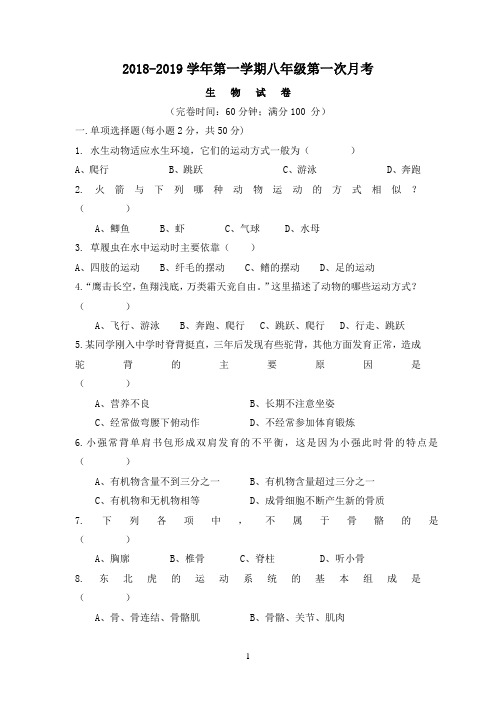 2018-2019 学年第一学期八年级第一次月考

生 物 试 卷

（完卷时间：60 分钟；满分 100 分）

一.单项选择题(每小题 2 分，共 50 分)

1. 水生动物适应水生环境，它们的运动方式一般为（ ）

A、爬行 B、跳跃 C、游泳 D、奔跑

2. 火箭与下列哪种动物运动的方式相似？（ ）

A、鲫鱼 B、虾 C、气球 D、水母

3. 草履虫在水中运动时主要依靠（ ）

A、四肢的运动 B、纤毛的摆动 C、鳍的摆动 D、足的运动

4.“鹰击长空，鱼翔浅底，万类霜天竞自由。”这里描述了动物的哪些运动方式？（ ）

A、飞行、游泳 B、奔跑、爬行 C、跳跃、爬行 D、行走、跳跃

5.某同学刚入中学时脊背挺直，三年后发现有些驼背，其他方面发育正常，造成驼背的主要原因是（ ）

A、营养不良 B、长期不注意坐姿

C、经常做弯腰下俯动作 D、不经常参加体育锻炼

6.小强常背单肩书包形成双肩发育的不平衡，这是因为小强此时骨的特点是（ ）

A、有机物含量不到三分之一 B、有机物含量超过三分之一

C、有机物和无机物相等 D、成骨细胞不断产生新的骨质

7. 下列各项中，不属于骨骼的是（ ）

A、胸廓 B、椎骨 C、脊柱 D、听小骨

8. 东北虎的运动系统的基本组成是（ ）

A、骨、骨连结、骨骼肌 B、骨骼、关节、肌肉

1